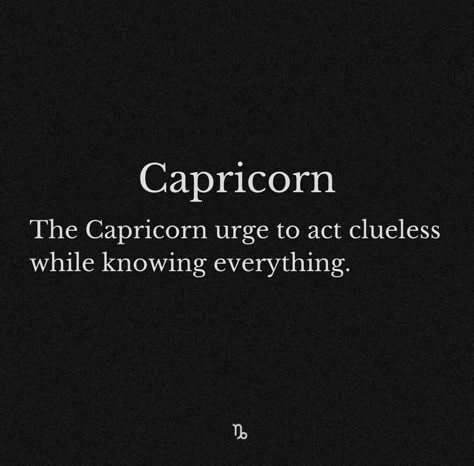 Capricorn

The Capricorn urge to act clueless while knowing everything.

♑